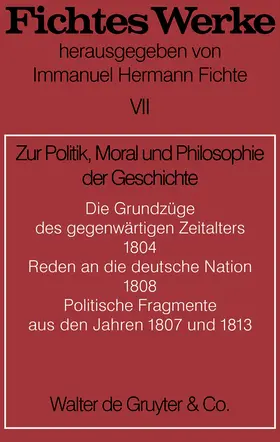 Fichtes Werke
herausgegeben von
Immanuel Hermann Fichte
VII

Zur Politik, Moral und Philosophie der Geschichte

Die Grundzüge des gegenwärtigen Zeitalters 1804
Reden an die deutsche Nation 1808
Politische Fragmente aus den Jahren 1807 und 1813

Walter de Gruyter & Co.